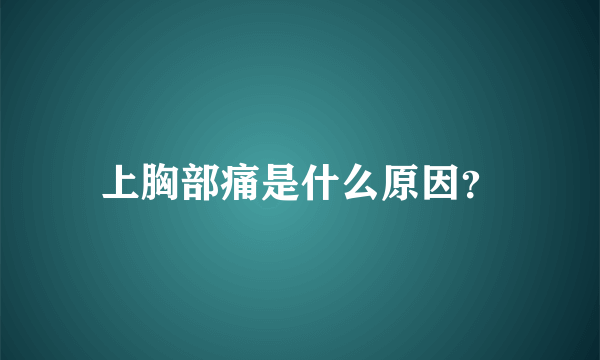 上胸部痛是什么原因?